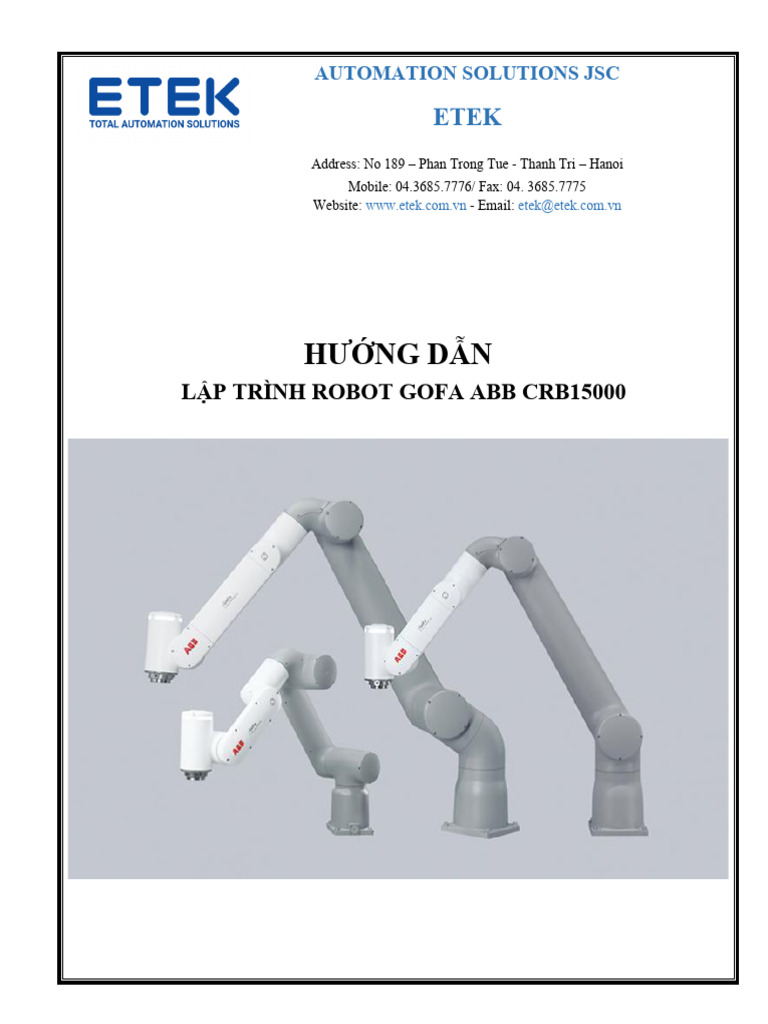 ETEK
TOTAL AUTOMATION SOLUTIONS

AUTOMATION SOLUTIONS JSC

ETEK

Address: No 189 – Phan Trong Tue - Thanh Tri – Hanoi
Mobile: 04.3685.7776/ Fax: 04. 3685.7775
Website: www.etek.com.vn - Email: etek@etek.com.vn

HƯỚNG DẪN

LẬP TRÌNH ROBOT GOFA ABB CRB15000

ABB

ABB

ABB